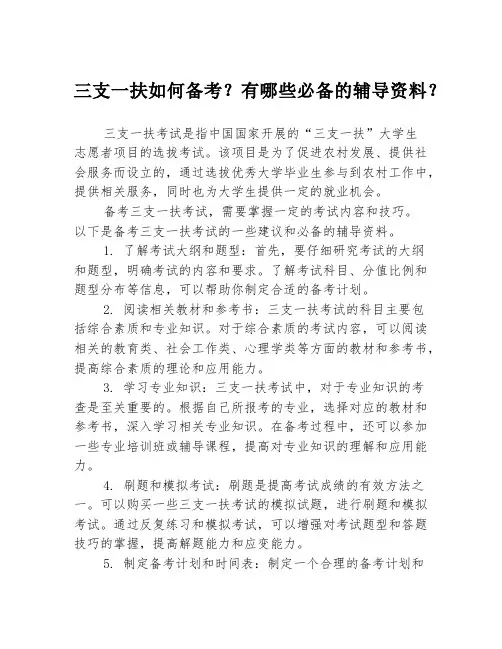 三支一扶如何备考？有哪些必备的辅导资料？

三支一扶考试是指中国国家开展的“三支一扶”大学生志愿者项目的选拔考试。该项目是为了促进农村发展、提供社会服务而设立的，通过选拔优秀大学毕业生参与到农村工作中，提供相关服务，同时也为大学生提供一定的就业机会。

备考三支一扶考试，需要掌握一定的考试内容和技巧。以下是备考三支一扶考试的一些建议和必备的辅导资料。

1. 了解考试大纲和题型：首先，要仔细研究考试的大纲和题型，明确考试的内容和要求。了解考试科目、分值比例和题型分布等信息，可以帮助你制定合适的备考计划。

2. 阅读相关教材和参考书：三支一扶考试的科目主要包括综合素质和专业知识。对于综合素质的考试内容，可以阅读相关的教育类、社会工作类、心理学类等方面的教材和参考书，提高综合素质的理论和应用能力。

3. 学习专业知识：三支一扶考试中，对于专业知识的考查是至关重要的。根据自己所报考的专业，选择对应的教材和参考书，深入学习相关专业知识。在备考过程中，还可以参加一些专业培训班或辅导课程，提高对专业知识的理解和应用能力。

4. 刷题和模拟考试：刷题是提高考试成绩的有效方法之一。可以购买一些三支一扶考试的模拟试题，进行刷题和模拟考试。通过反复练习和模拟考试，可以增强对考试题型和答题技巧的掌握，提高解题能力和应变能力。

5. 制定备考计划和时间表：制定一个合理的备考计划和